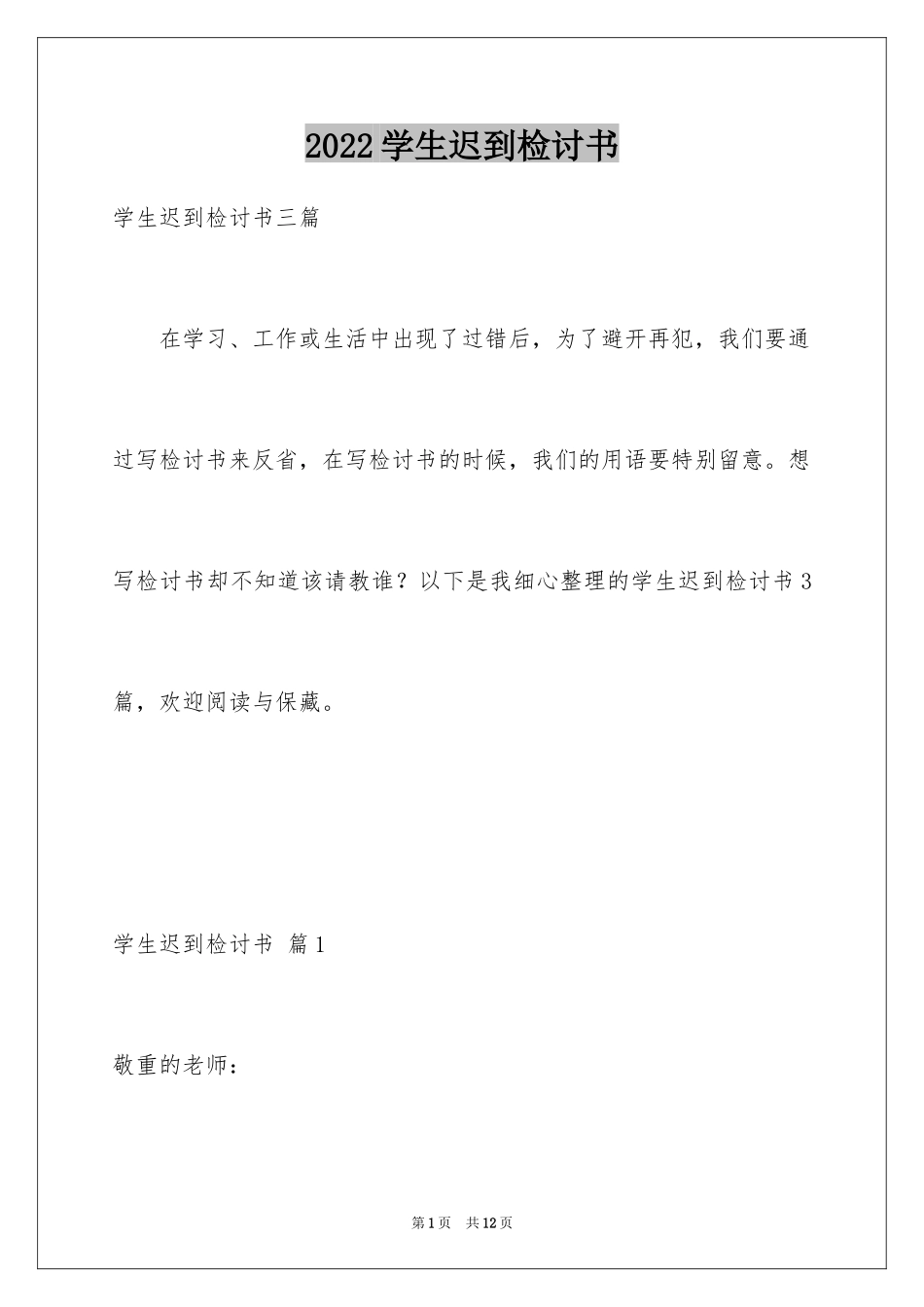 2022学生迟到检讨书

学生迟到检讨书三篇

在学习、工作或生活中出现了过错后，为了避开再犯，我们要通过写检讨书来反省，在写检讨书的时候，我们的用语要特别留意。想写检讨书却不知道该请教谁？以下是我细心整理的学生迟到检讨书3篇，欢迎阅读与保藏。

学生迟到检讨书 篇1

敬重的老师：

第1页 共12页